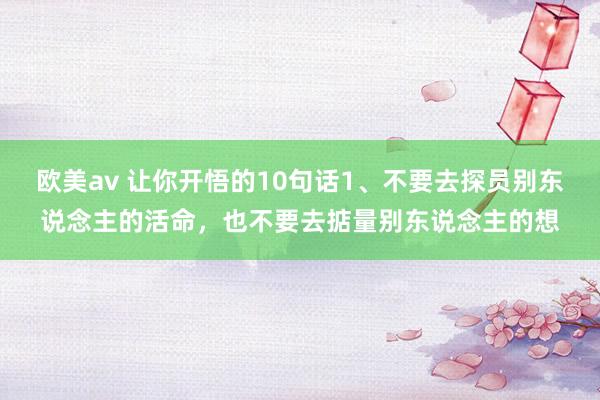 欧美av 让你开悟的10句话1、不要去探员别东说念主的活命，也不要去掂量别东说念主的想